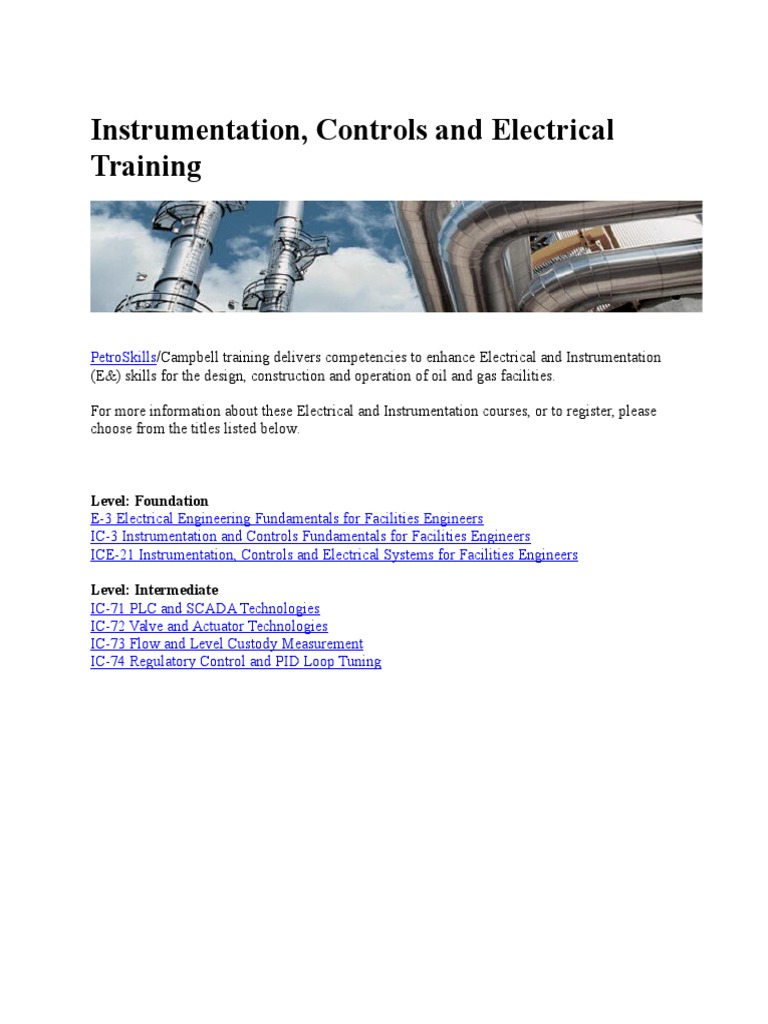 Instrumentation, Controls and Electrical Training

PetroSkills/Campbell training delivers competencies to enhance Electrical and Instrumentation (E&) skills for the design, construction and operation of oil and gas facilities.

For more information about these Electrical and Instrumentation courses, or to register, please choose from the titles listed below.

Level: Foundation
E-3 Electrical Engineering Fundamentals for Facilities Engineers
IC-3 Instrumentation and Controls Fundamentals for Facilities Engineers
ICE-21 Instrumentation, Controls and Electrical Systems for Facilities Engineers

Level: Intermediate
IC-71 PLC and SCADA Technologies
IC-72 Valve and Actuator Technologies
IC-73 Flow and Level Custody Measurement
IC-74 Regulatory Control and PID Loop Tuning